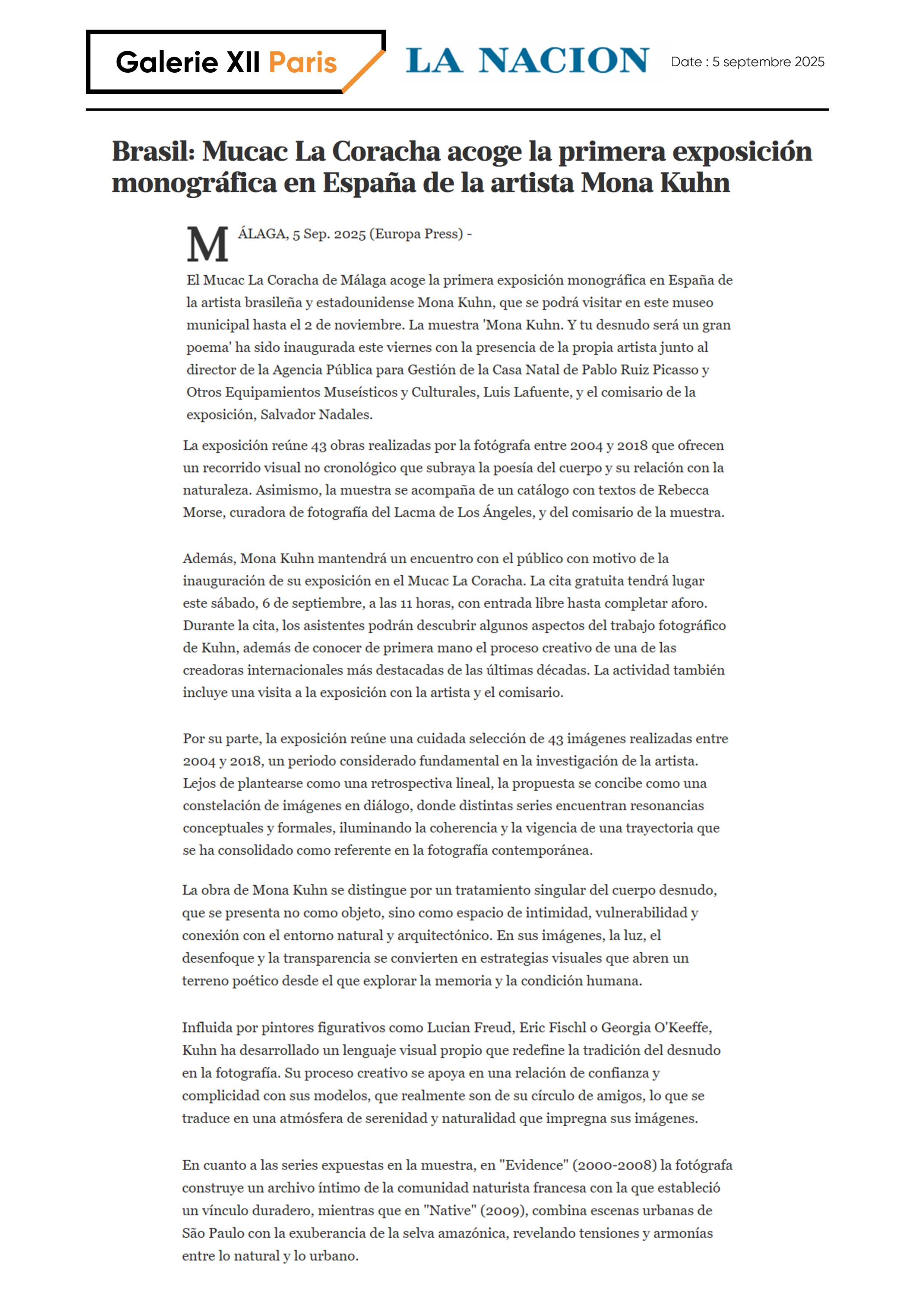 Galerie XII Paris

LA NACION

Date : 5 septembre 2025

Brasil: Mucac La Coracha acoge la primera exposición monográfica en España de la artista Mona Kuhn

MÁLAGA, 5 Sep. 2025 (Europa Press) -

El Mucac La Coracha de Málaga acoge la primera exposición monográfica en España de la artista brasileña y estadounidense Mona Kuhn, que se podrá visitar en este museo municipal hasta el 2 de noviembre. La muestra 'Mona Kuhn. Y tu desnudo será un gran poema' ha sido inaugurada este viernes con la presencia de la propia artista junto al director de la Agencia Pública para Gestión de la Casa Natal de Pablo Ruiz Picasso y Otros Equipamientos Museísticos y Culturales, Luis Lafuente, y el comisario de la exposición, Salvador Nadales.

La exposición reúne 43 obras realizadas por la fotógrafa entre 2004 y 2018 que ofrecen un recorrido visual no cronológico que subraya la poesía del cuerpo y su relación con la naturaleza. Asimismo, la muestra se acompaña de un catálogo con textos de Rebecca Morse, curadora de fotografía del Lacma de Los Ángeles, y del comisario de la muestra.

Además, Mona Kuhn mantendrá un encuentro con el público con motivo de la inauguración de su exposición en el Mucac La Coracha. La cita gratuita tendrá lugar este sábado, 6 de septiembre, a las 11 horas, con entrada libre hasta completar aforo. Durante la cita, los asistentes podrán descubrir algunos aspectos del trabajo fotográfico de Kuhn, además de conocer de primera mano el proceso creativo de una de las creadoras internacionales más destacadas de las últimas décadas. La actividad también incluye una visita a la exposición con la artista y el comisario.

Por su parte, la exposición reúne una cuidada selección de 43 imágenes realizadas entre 2004 y 2018, un periodo considerado fundamental en la investigación de la artista. Lejos de plantearse como una retrospectiva lineal, la propuesta se concibe como una constelación de imágenes en diálogo, donde distintas series encuentran resonancias conceptuales y formales, iluminando la coherencia y la vigencia de una trayectoria que se ha consolidado como referente en la fotografía contemporánea.

La obra de Mona Kuhn se distingue por un tratamiento singular del cuerpo desnudo, que se presenta no como objeto, sino como espacio de intimidad, vulnerabilidad y conexión con el entorno natural y arquitectónico. En sus imágenes, la luz, el desenfoque y la transparencia se convierten en estrategias visuales que abren un terreno poético desde el que explorar la memoria y la condición humana.

Influida por pintores figurativos como Lucian Freud, Eric Fischl o Georgia O'Keeffe, Kuhn ha desarrollado un lenguaje visual propio que redefine la tradición del desnudo en la fotografía. Su proceso creativo se apoya en una relación de confianza y complicidad con sus modelos, que realmente son de su círculo de amigos, lo que se traduce en una atmósfera de serenidad y naturalidad que impregna sus imágenes.

En cuanto a las series expuestas en la muestra, en "Evidence" (2000-2008) la fotógrafa construye un archivo íntimo de la comunidad naturista francesa con la que estableció un vínculo duradero, mientras que en "Native" (2009), combina escenas urbanas de São Paulo con la exuberancia de la selva amazónica, revelando tensiones y armonías entre lo natural y lo urbano.